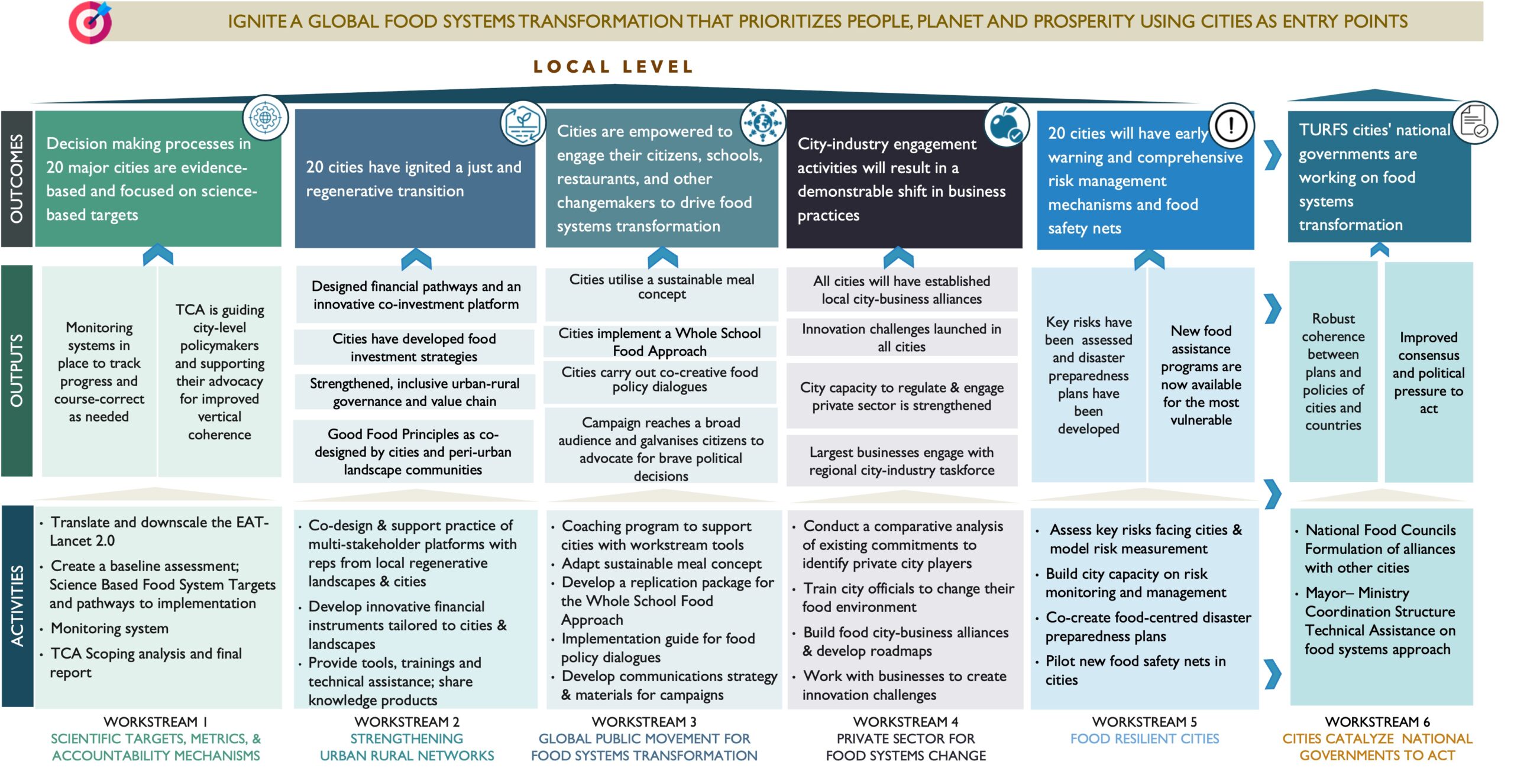 IGNITE A GLOBAL FOOD SYSTEMS TRANSFORMATION THAT PRIORITIZES PEOPLE, PLANET AND PROSPERITY USING CITIES AS ENTRY POINTS

LOCAL LEVEL

OUTCOMES

Decision making processes in 20 major cities are evidence-based and focused on science-based targets

20 cities have ignited a just and regenerative transition

Cities are empowered to engage their citizens, schools, restaurants, and other changemakers to drive food systems transformation

City-industry engagement activities will result in a demonstrable shift in business practices

20 cities will have early warning and comprehensive risk management mechanisms and food safety nets

TURFS cities' national governments are working on food systems transformation

OUTPUTS

Monitoring systems in place to track progress and course-correct as needed

TCA is guiding city-level policymakers and supporting their advocacy for improved vertical coherence

Designed financial pathways and an innovative co-investment platform

Cities have developed food investment strategies

Strengthened, inclusive urban-rural governance and value chain

Good Food Principles as co-designed by cities and peri-urban landscape communities

Cities utilise a sustainable meal concept

Cities implement a Whole School Food Approach

Cities carry out co-creative food policy dialogues

Campaign reaches a broad audience and galvanises citizens to advocate for brave political decisions

All cities will have established local city-business alliances

Innovation challenges launched in all cities

City capacity to regulate & engage private sector is strengthened

Largest businesses engage with regional city-industry taskforce

Key risks have been assessed and disaster preparedness plans have been developed

New food assistance programs are now available for the most vulnerable

Robust coherence between plans and policies of cities and countries

Improved consensus and political pressure to act

ACTIVITIES

• Translate and downscale the EAT-Lancet 2.0
• Create a baseline assessment; Science Based Food System Targets and pathways to implementation
• Monitoring system
• TCA Scoping analysis and final report

• Co-design & support practice of multi-stakeholder platforms with reps from local regenerative landscapes & cities
• Develop innovative financial instruments tailored to cities & landscapes
• Provide tools, trainings and technical assistance; share knowledge products

• Coaching program to support cities with workstream tools
• Adapt sustainable meal concept
• Develop a replication package for the Whole School Food Approach
• Implementation guide for food policy dialogues
• Develop communications strategy & materials for campaigns

• Conduct a comparative analysis of existing commitments to identify private city players
• Train city officials to change their food environment
• Build food city-business alliances & develop roadmaps
• Work with businesses to create innovation challenges

• Assess key risks facing cities & model risk measurement
• Build city capacity on risk monitoring and management
• Co-create food-centred disaster preparedness plans
• Pilot new food safety nets in cities

• National Food Councils Formulation of alliances with other cities
• Mayor– Ministry Coordination Structure Technical Assistance on food systems approach

WORKSTREAM 1
SCIENTIFIC TARGETS, METRICS, & ACCOUNTABILITY MECHANISMS

WORKSTREAM 2
STRENGTHENING URBAN RURAL NETWORKS

WORKSTREAM 3
GLOBAL PUBLIC MOVEMENT FOR FOOD SYSTEMS TRANSFORMATION

WORKSTREAM 4
PRIVATE SECTOR FOR FOOD SYSTEMS CHANGE

WORKSTREAM 5
FOOD RESILIENT CITIES

WORKSTREAM 6
CITIES CATALYZE NATIONAL GOVERNMENTS TO ACT